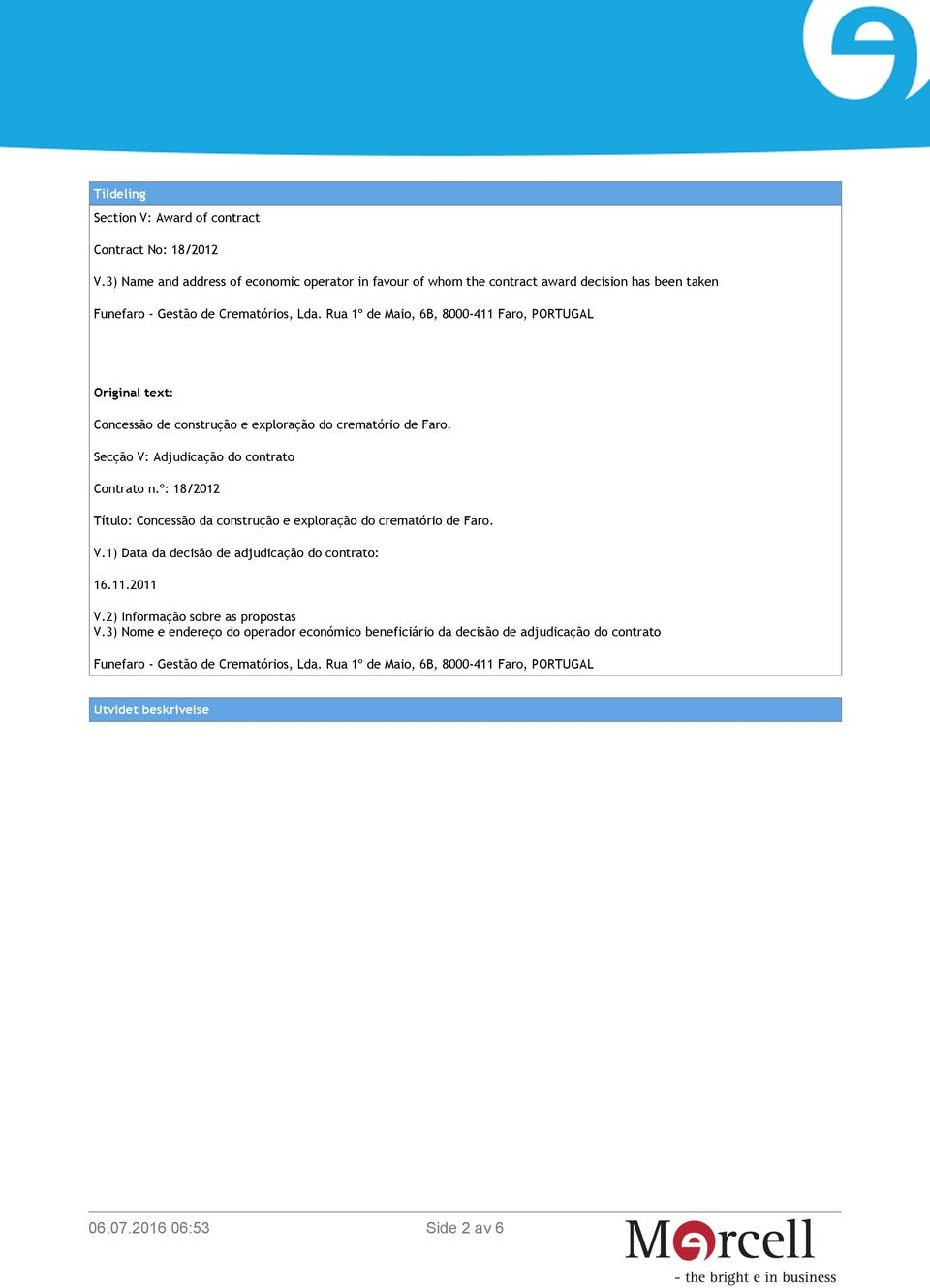 Tildeling

Section V: Award of contract

Contract No: 18/2012

V.3) Name and address of economic operator in favour of whom the contract award decision has been taken

Funefaro - Gestão de Crematórios, Lda. Rua 1º de Maio, 6B, 8000-411 Faro, PORTUGAL

Original text:

Concessão de construção e exploração do crematório de Faro.

Secção V: Adjudicação do contrato

Contrato n.º: 18/2012

Título: Concessão da construção e exploração do crematório de Faro.

V.1) Data da decisão de adjudicação do contrato:

16.11.2011

V.2) Informação sobre as propostas
V.3) Nome e endereço do operador económico beneficiário da decisão de adjudicação do contrato

Funefaro - Gestão de Crematórios, Lda. Rua 1º de Maio, 6B, 8000-411 Faro, PORTUGAL

Utvidet beskrivelse

06.07.2016 06:53

Side 2 av 6

Mercell
- the bright e in business